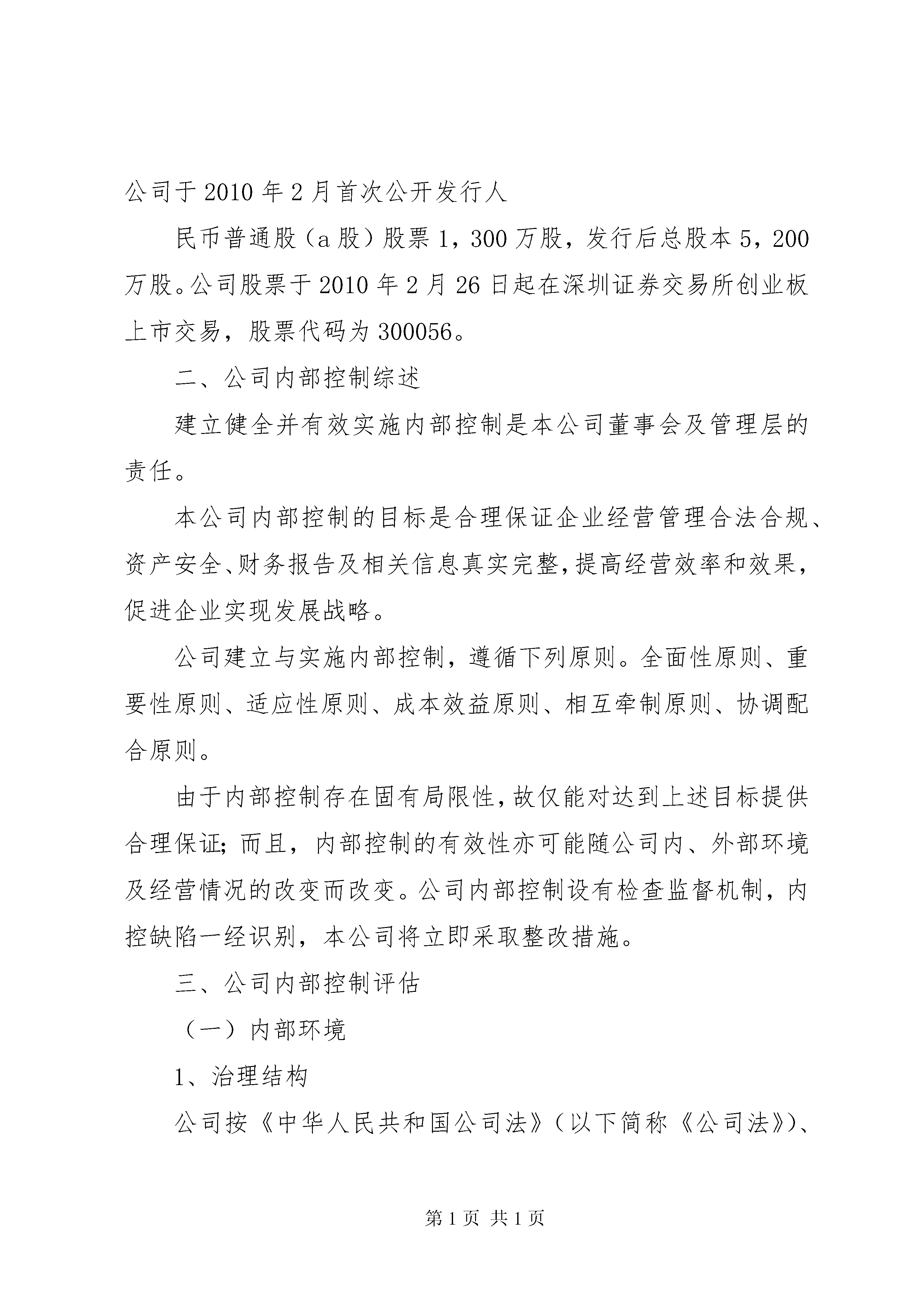 公司于2010年2月首次公开发行人

民币普通股（a股）股票1，300万股，发行后总股本5，200万股。公司股票于2010年2月26日起在深圳证券交易所创业板上市交易，股票代码为300056。

二、公司内部控制综述

建立健全并有效实施内部控制是本公司董事会及管理层的责任。

本公司内部控制的目标是合理保证企业经营管理合法合规、资产安全、财务报告及相关信息真实完整，提高经营效率和效果，促进企业实现发展战略。

公司建立与实施内部控制，遵循下列原则。全面性原则、重要性原则、适应性原则、成本效益原则、相互牵制原则、协调配合原则。

由于内部控制存在固有局限性，故仅能对达到上述目标提供合理保证；而且，内部控制的有效性亦可能随公司内、外部环境及经营情况的改变而改变。公司内部控制设有检查监督机制，内控缺陷一经识别，本公司将立即采取整改措施。

三、公司内部控制评估

（一）内部环境

1、治理结构

公司按《中华人民共和国公司法》（以下简称《公司法》）、

第1页 共1页